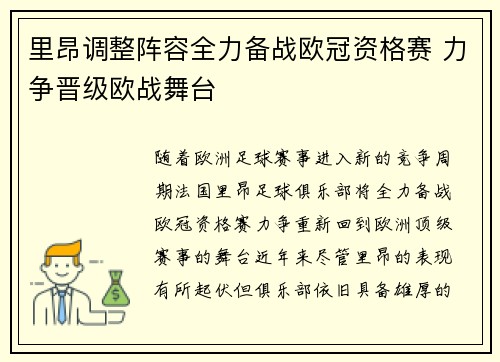 里昂调整阵容全力备战欧冠资格赛 力争晋级欧战舞台

随着欧洲足球赛事进入新的竞争周期法国里昂足球俱乐部将全力备战欧冠资格赛力争重新回到欧洲顶级赛事的舞台近年来尽管里昂的表现有所起伏但俱乐部依旧具备雄厚的

$